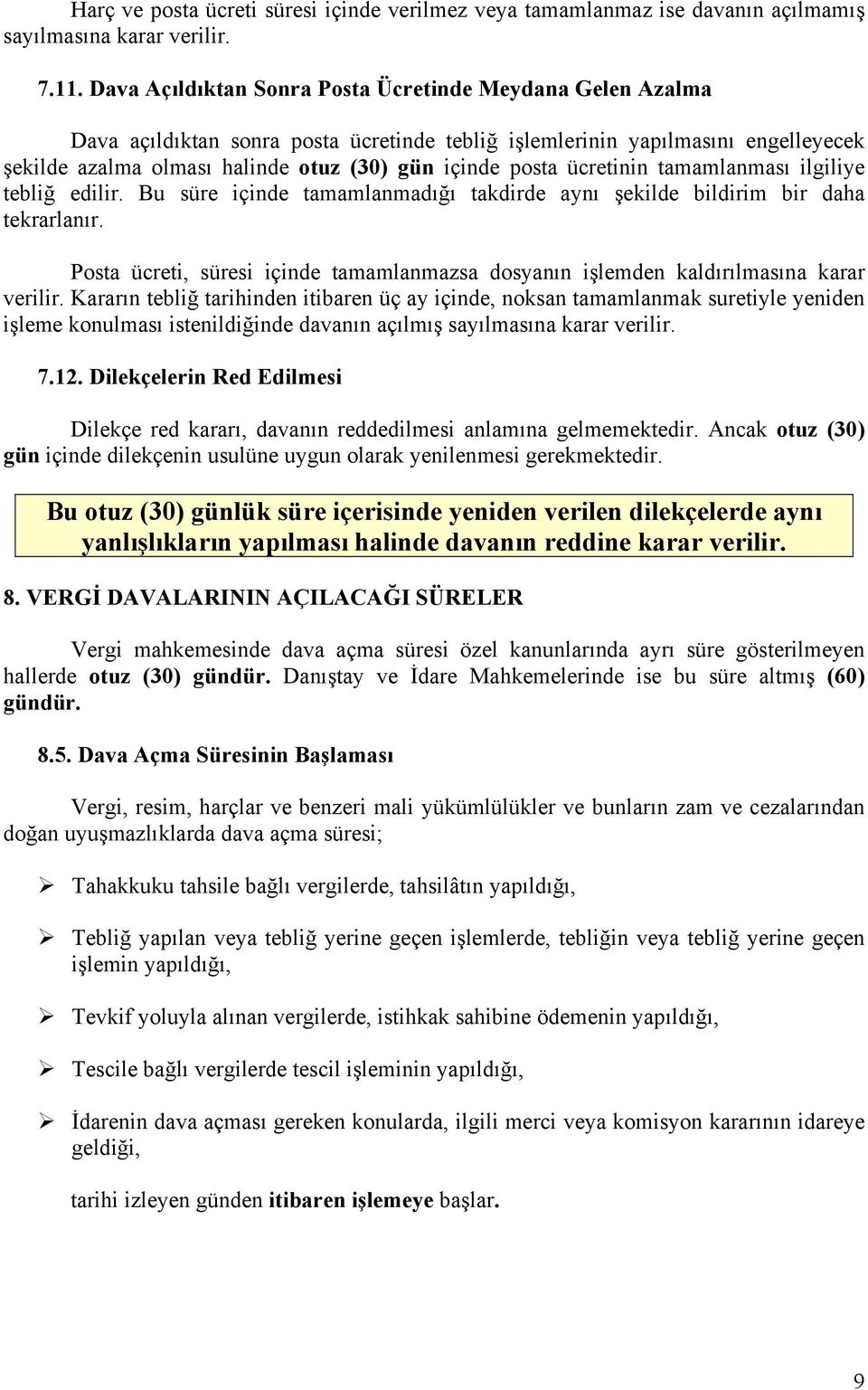 Harç ve posta ücreti süresi içinde verilmez veya tamamlanmaz ise davanın açılmamış sayılmasına karar verilir.

7.11. Dava Açıldıktan Sonra Posta Ücretinde Meydana Gelen Azalma

Dava açıldıktan sonra posta ücretinde tebliğ işlemlerinin yapılmasını engelleyecek şekilde azalma olması halinde otuz (30) gün içinde posta ücretinin tamamlanması ilgiliye tebliğ edilir. Bu süre içinde tamamlanmadığı takdirde aynı şekilde bildirim bir daha tekrarlanır.

Posta ücreti, süresi içinde tamamlanmazsa dosyanın işlemden kaldırılmasına karar verilir. Kararın tebliğ tarihinden itibaren üç ay içinde, noksan tamamlanmak suretiyle yeniden işleme konulması istenildiğinde davanın açılmış sayılmasına karar verilir.

7.12. Dilekçelerin Red Edilmesi

Dilekçe red kararı, davanın reddedilmesi anlamına gelmemektedir. Ancak otuz (30) gün içinde dilekçenin usulüne uygun olarak yenilenmesi gerekmektedir.

Bu otuz (30) günlük süre içerisinde yeniden verilen dilekçelerde aynı yanlışlıkların yapılması halinde davanın reddine karar verilir.

8. VERGİ DAVALARININ AÇILACAĞI SÜRELER

Vergi mahkemesinde dava açma süresi özel kanunlarında ayrı süre gösterilmeyen hallerde otuz (30) gündür. Danıştay ve İdare Mahkemelerinde ise bu süre altmış (60) gündür.

8.5. Dava Açma Süresinin Başlaması

Vergi, resim, harçlar ve benzeri mali yükümlülükler ve bunların zam ve cezalarından doğan uyuşmazlıklarda dava açma süresi;

➢ Tahakkuku tahsile bağlı vergilerde, tahsilâtın yapıldığı,

➢ Tebliğ yapılan veya tebliğ yerine geçen işlemlerde, tebliğin veya tebliğ yerine geçen işlemin yapıldığı,

➢ Tevkif yoluyla alınan vergilerde, istihkak sahibine ödemenin yapıldığı,

➢ Tescile bağlı vergilerde tescil işleminin yapıldığı,

➢ İdarenin dava açması gereken konularda, ilgili merci veya komisyon kararının idareye geldiği,

tarihi izleyen günden itibaren işlemeye başlar.

9